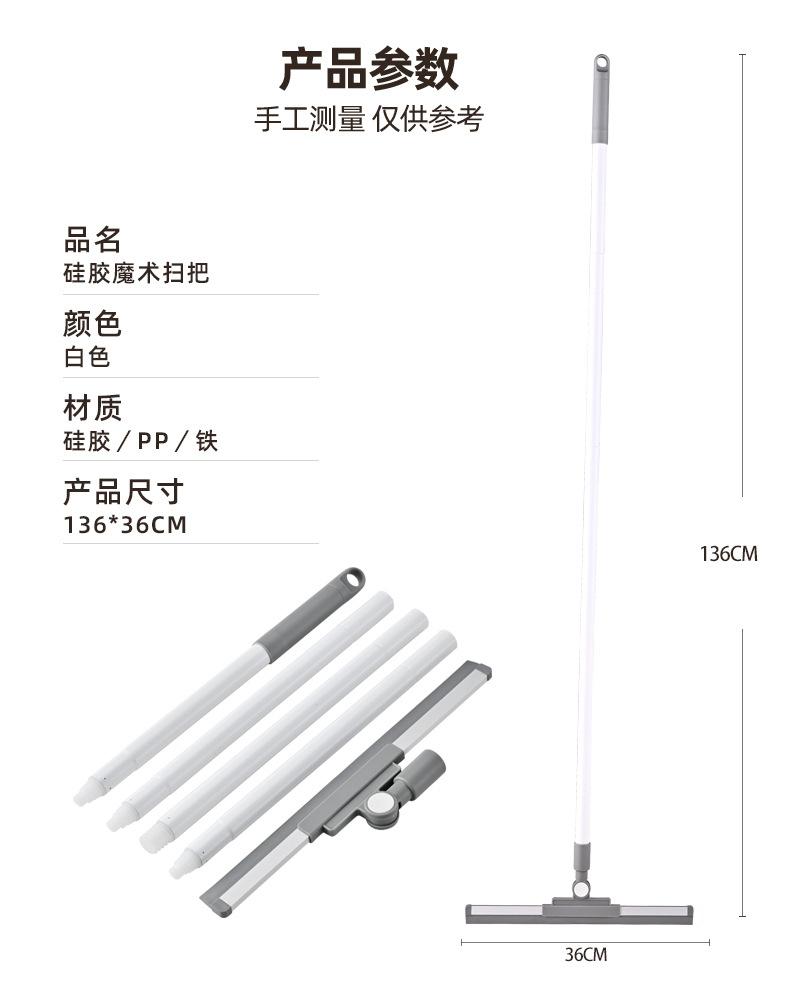 产品参数
手工测量 仅供参考

品名
硅胶魔术扫把

颜色
白色

材质
硅胶/PP/铁

产品尺寸
136*36CM

136CM

36CM